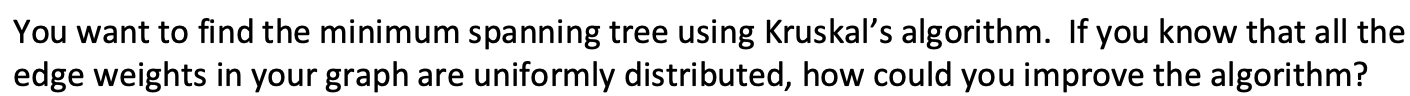 You want to find the minimum spanning tree using Kruskal's algorithm. If you know that all the edge weights in your graph are uniformly distributed, how could you improve the algorithm?